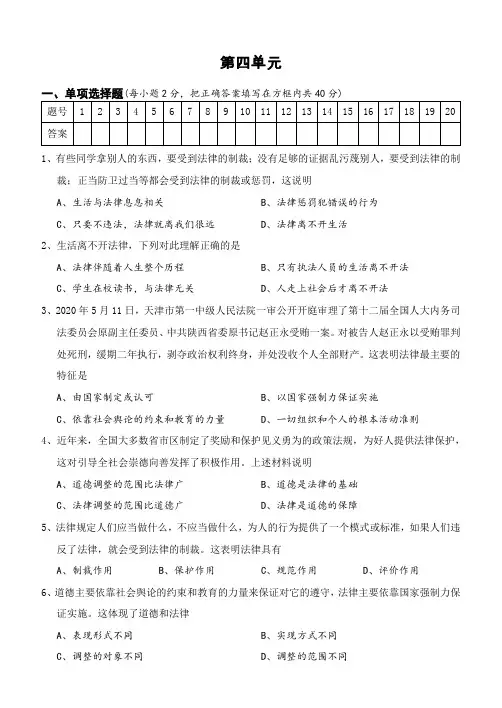 第四单元

一、单项选择题(每小题2分，把正确答案填写在方框内共40分)

| 题号 | 1 | 2 | 3 | 4 | 5 | 6 | 7 | 8 | 9 | 10 | 11 | 12 | 13 | 14 | 15 | 16 | 17 | 18 | 19 | 20 |
|---|---|---|---|---|---|---|---|---|---|---|---|---|---|---|---|---|---|---|---|---|
| 答案 | | | | | | | | | | | | | | | | | | | | |

1、有些同学拿别人的东西，要受到法律的制裁；没有足够的证据乱污蔑别人，要受到法律的制裁；正当防卫过当等都会受到法律的制裁或惩罚，这说明

A、生活与法律息息相关　　B、法律惩罚犯错误的行为

C、只要不违法，法律就离我们很远　　D、法律离不开生活

2、生活离不开法律，下列对此理解正确的是

A、法律伴随着人生整个历程　　B、只有执法人员的生活离不开法

C、学生在校读书，与法律无关　　D、人走上社会后才离不开法

3、2020年5月11日，天津市第一中级人民法院一审公开开庭审理了第十二届全国人大内务司法委员会原副主任委员、中共陕西省委原书记赵正永受贿一案。对被告人赵正永以受贿罪判处死刑，缓期二年执行，剥夺政治权利终身，并处没收个人全部财产。这表明法律最主要的特征是

A、由国家制定或认可　　B、以国家强制力保证实施

C、依靠社会舆论的约束和教育的力量　　D、一切组织和个人的根本活动准则

4、近年来，全国大多数省市区制定了奖励和保护见义勇为的政策法规，为好人提供法律保护，这对引导全社会崇德向善发挥了积极作用。上述材料说明

A、道德调整的范围比法律广　　B、道德是法律的基础

C、法律调整的范围比道德广　　D、法律是道德的保障

5、法律规定人们应当做什么，不应当做什么，为人的行为提供了一个模式或标准，如果人们违反了法律，就会受到法律的制裁。这表明法律具有

A、制裁作用　　B、保护作用　　C、规范作用　　D、评价作用

6、道德主要依靠社会舆论的约束和教育的力量来保证对它的遵守，法律主要依靠国家强制力保证实施。这体现了道德和法律

A、表现形式不同　　B、实现方式不同

C、调整的对象不同　　D、调整的范围不同